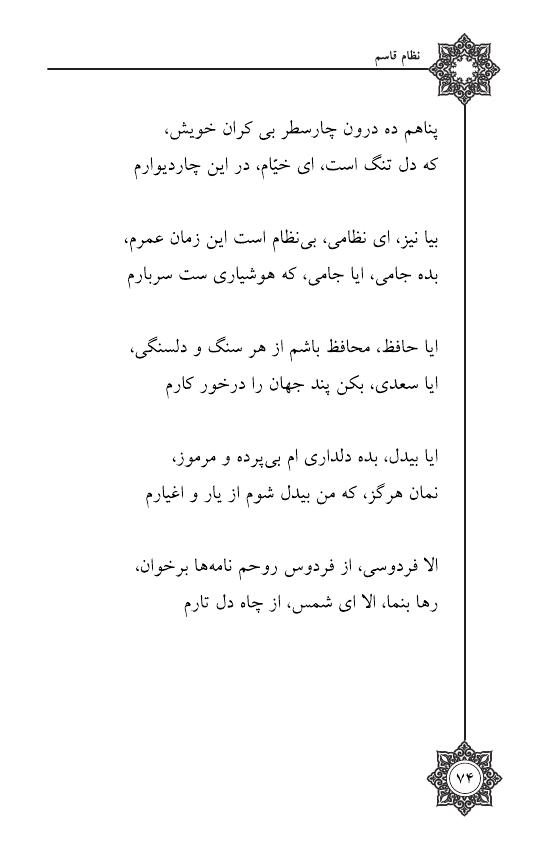 نظام قاسم

پناهم ده درون چارسطر بی کران خویش،
که دل تنگ است، ای خیّام، در این چاردیوارم

بیا نیز، ای نظامی، بی‌نظام است این زمان عمرم،
بده جامی، ایا جامی، که هوشیاری ست سربارم

ایا حافظ، محافظ باشم از هر سنگ و دلسنگی،
ایا سعدی، بکن پند جهان را درخور کارم

ایا بیدل، بده دلداری ام بی‌پرده و مرموز،
نمان هرگز، که من بیدل شوم از یار و اغیارم

الا فردوسی، از فردوس روحم نامه‌ها برخوان،
رها بنما، الا ای شمس، از چاه دل تارم

۷۴